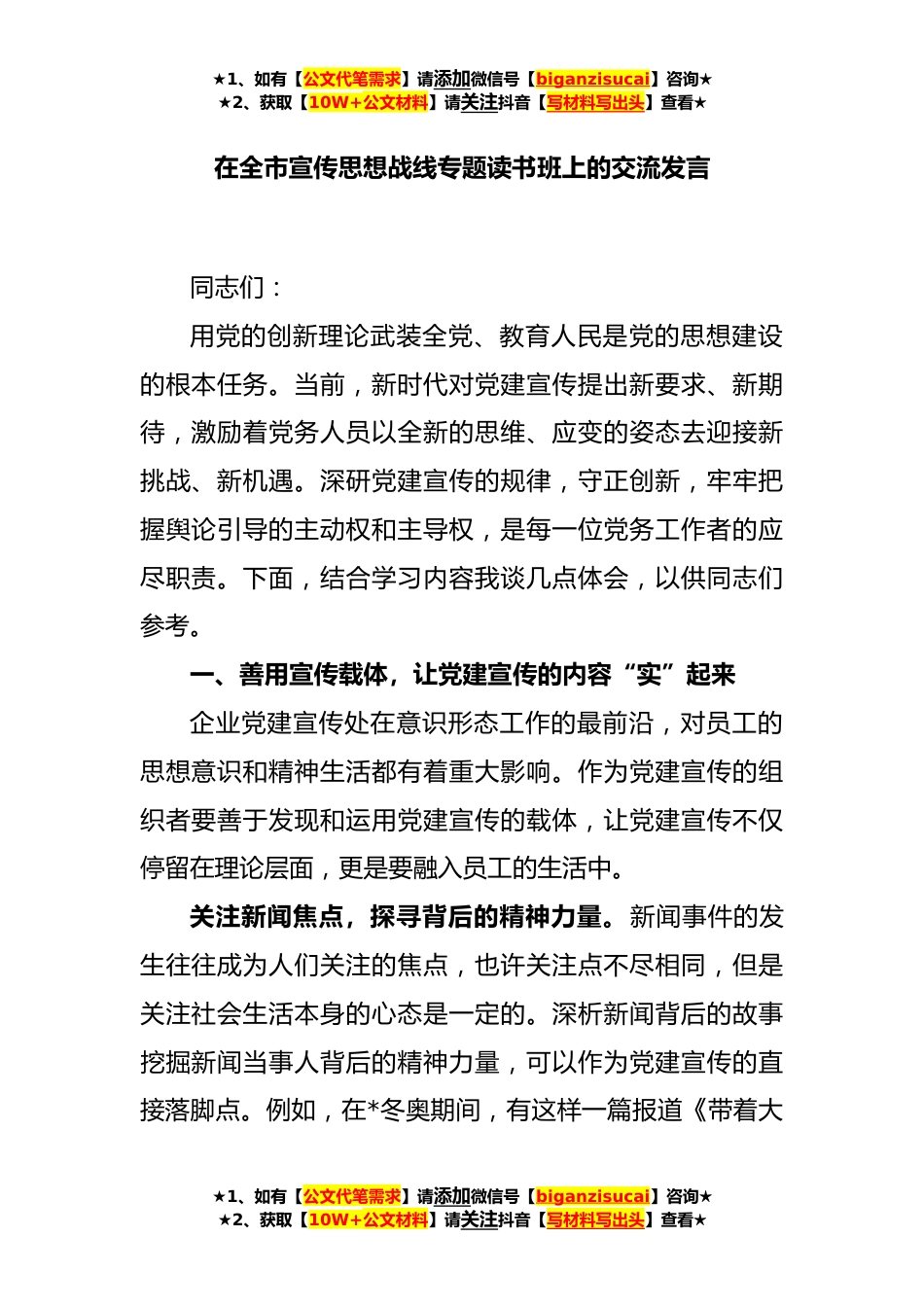 ★1、如有【公文代笔需求】请添加微信号【biganzisucai】咨询★
★2、获取【10W+公文材料】请关注抖音【写材料写出头】查看★

在全市宣传思想战线专题读书班上的交流发言

同志们：

用党的创新理论武装全党、教育人民是党的思想建设的根本任务。当前，新时代对党建宣传提出新要求、新期待，激励着党务人员以全新的思维、应变的姿态去迎接新挑战、新机遇。深研党建宣传的规律，守正创新，牢牢把握舆论引导的主动权和主导权，是每一位党务工作者的应尽职责。下面，结合学习内容我谈几点体会，以供同志们参考。

一、善用宣传载体，让党建宣传的内容“实”起来

企业党建宣传处在意识形态工作的最前沿，对员工的思想意识和精神生活都有着重大影响。作为党建宣传的组织者要善于发现和运用党建宣传的载体，让党建宣传不仅停留在理论层面，更是要融入员工的生活中。

关注新闻焦点，探寻背后的精神力量。新闻事件的发生往往成为人们关注的焦点，也许关注点不尽相同，但是关注社会生活本身的心态是一定的。深析新闻背后的故事挖掘新闻当事人背后的精神力量，可以作为党建宣传的直接落脚点。例如，在*冬奥期间，有这样一篇报道《带着大

★1、如有【公文代笔需求】请添加微信号【biganzisucai】咨询★
★2、获取【10W+公文材料】请关注抖音【写材料写出头】查看★